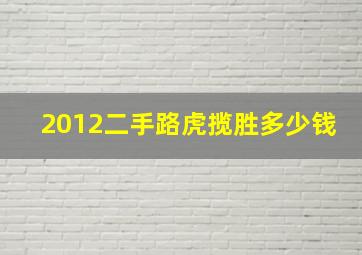 2012二手路虎揽胜多少钱